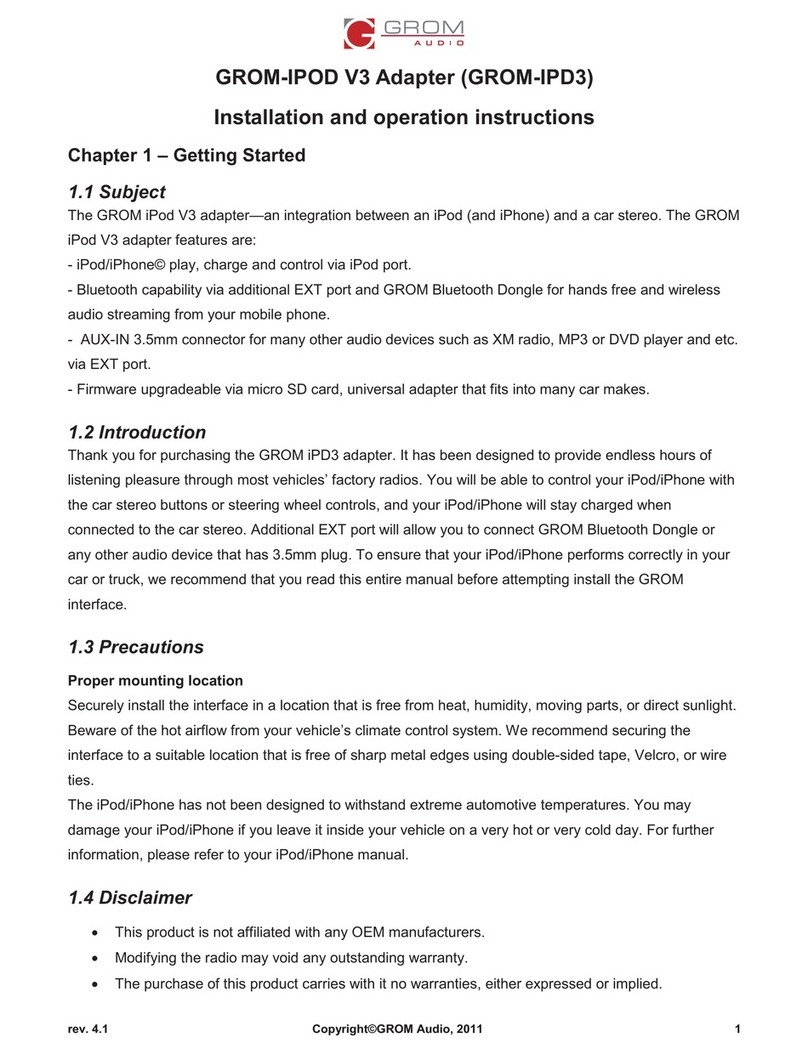 GROM AUDIO

GROM-IPOD V3 Adapter (GROM-IPD3)

Installation and operation instructions

Chapter 1 – Getting Started

1.1 Subject
The GROM iPod V3 adapter—an integration between an iPod (and iPhone) and a car stereo. The GROM iPod V3 adapter features are:
- iPod/iPhone© play, charge and control via iPod port.
- Bluetooth capability via additional EXT port and GROM Bluetooth Dongle for hands free and wireless audio streaming from your mobile phone.
- AUX-IN 3.5mm connector for many other audio devices such as XM radio, MP3 or DVD player and etc. via EXT port.
- Firmware upgradeable via micro SD card, universal adapter that fits into many car makes.

1.2 Introduction
Thank you for purchasing the GROM iPD3 adapter. It has been designed to provide endless hours of listening pleasure through most vehicles' factory radios. You will be able to control your iPod/iPhone with the car stereo buttons or steering wheel controls, and your iPod/iPhone will stay charged when connected to the car stereo. Additional EXT port will allow you to connect GROM Bluetooth Dongle or any other audio device that has 3.5mm plug. To ensure that your iPod/iPhone performs correctly in your car or truck, we recommend that you read this entire manual before attempting install the GROM interface.

1.3 Precautions

Proper mounting location
Securely install the interface in a location that is free from heat, humidity, moving parts, or direct sunlight. Beware of the hot airflow from your vehicle's climate control system. We recommend securing the interface to a suitable location that is free of sharp metal edges using double-sided tape, Velcro, or wire ties.
The iPod/iPhone has not been designed to withstand extreme automotive temperatures. You may damage your iPod/iPhone if you leave it inside your vehicle on a very hot or very cold day. For further information, please refer to your iPod/iPhone manual.

1.4 Disclaimer

• This product is not affiliated with any OEM manufacturers.
• Modifying the radio may void any outstanding warranty.
• The purchase of this product carries with it no warranties, either expressed or implied.

rev. 4.1 Copyright©GROM Audio, 2011 1